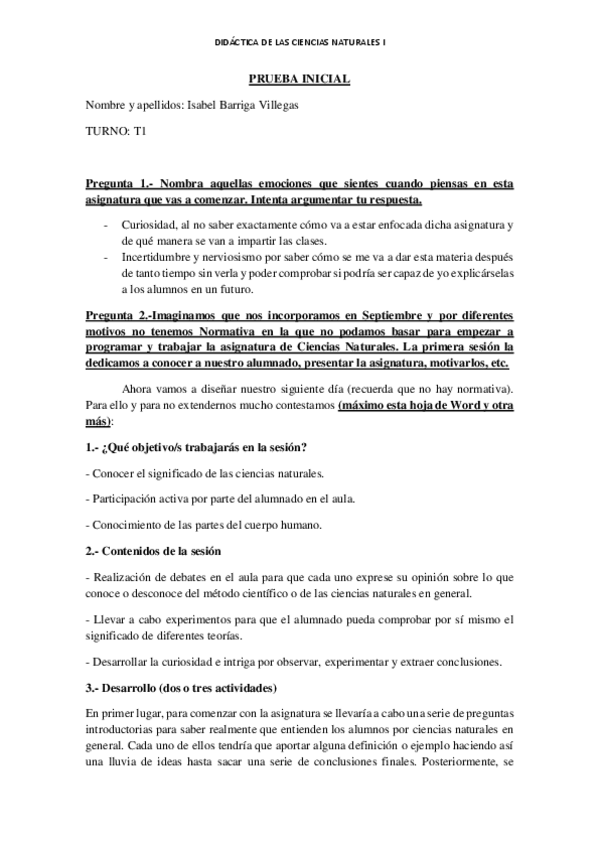 DIDÁCTICA DE LAS CIENCIAS NATURALES I

PRUEBA INICIAL

Nombre y apellidos: Isabel Barriga Villegas

TURNO: T1

Pregunta 1.- Nombra aquellas emociones que sientes cuando piensas en esta asignatura que vas a comenzar. Intenta argumentar tu respuesta.

- Curiosidad, al no saber exactamente cómo va a estar enfocada dicha asignatura y de qué manera se van a impartir las clases.
- Incertidumbre y nerviosismo por saber cómo se me va a dar esta materia después de tanto tiempo sin verla y poder comprobar si podría ser capaz de yo explicárselas a los alumnos en un futuro.

Pregunta 2.-Imaginamos que nos incorporamos en Septiembre y por diferentes motivos no tenemos Normativa en la que no podamos basar para empezar a programar y trabajar la asignatura de Ciencias Naturales. La primera sesión la dedicamos a conocer a nuestro alumnado, presentar la asignatura, motivarlos, etc.

Ahora vamos a diseñar nuestro siguiente día (recuerda que no hay normativa). Para ello y para no extendernos mucho contestamos (máximo esta hoja de Word y otra más):

1.- ¿Qué objetivo/s trabajarás en la sesión?

- Conocer el significado de las ciencias naturales.

- Participación activa por parte del alumnado en el aula.

- Conocimiento de las partes del cuerpo humano.

2.- Contenidos de la sesión

- Realización de debates en el aula para que cada uno exprese su opinión sobre lo que conoce o desconoce del método científico o de las ciencias naturales en general.

- Llevar a cabo experimentos para que el alumnado pueda comprobar por sí mismo el significado de diferentes teorías.

- Desarrollar la curiosidad e intriga por observar, experimentar y extraer conclusiones.

3.- Desarrollo (dos o tres actividades)

En primer lugar, para comenzar con la asignatura se llevaría a cabo una serie de preguntas introductorias para saber realmente que entienden los alumnos por ciencias naturales en general. Cada uno de ellos tendría que aportar alguna definición o ejemplo haciendo así una lluvia de ideas hasta sacar una serie de conclusiones finales. Posteriormente, se